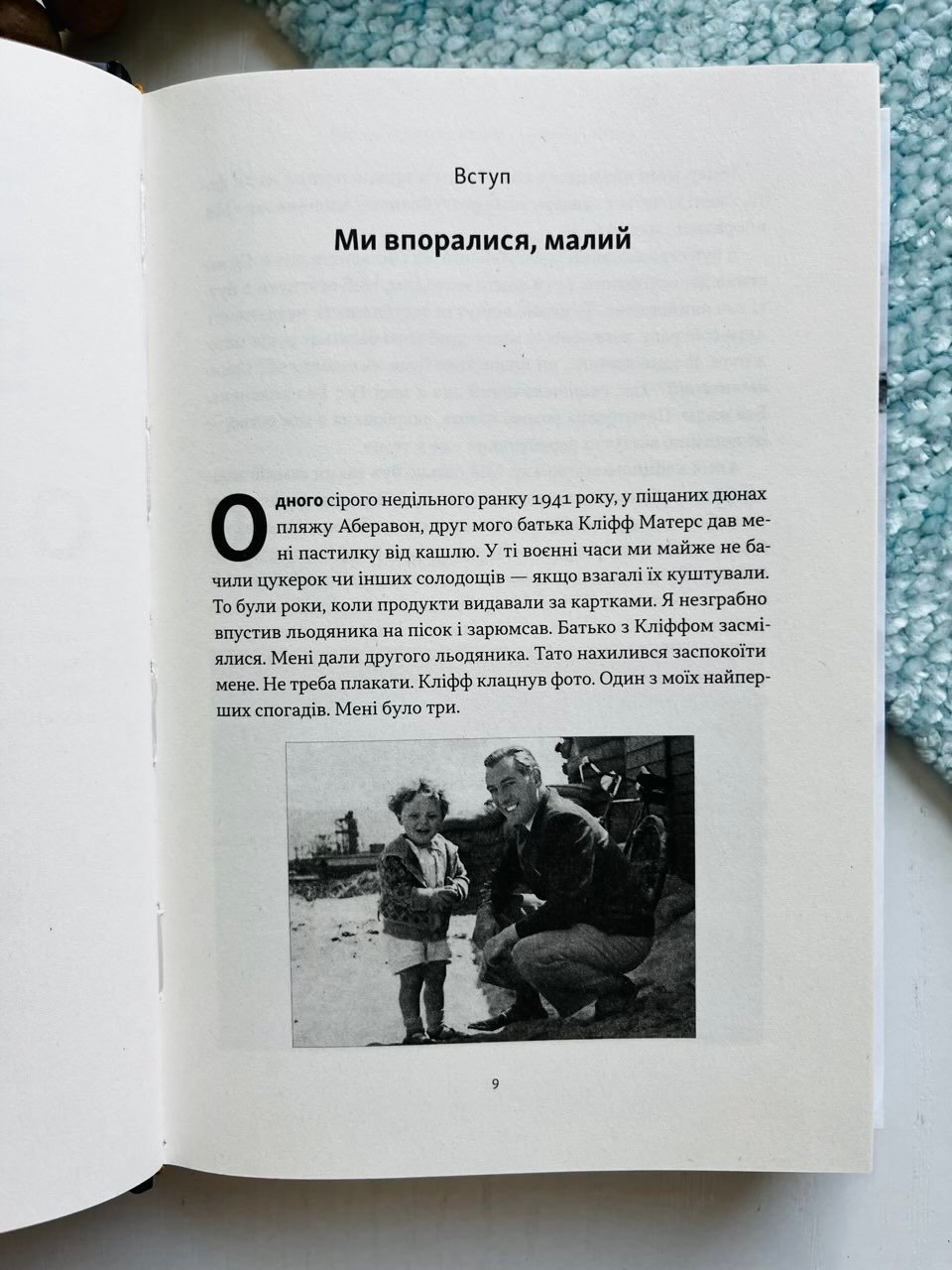 Вступ

Ми впоралися, малий

Одного сірого недільного ранку 1941 року, у піщаних дюнах пляжу Аберавон, друг мого батька Кліфф Матерс дав мені пастилку від кашлю. У ті воєнні часи ми майже не бачили цукерок чи інших солодощів — якщо взагалі їх куштували. То були роки, коли продукти видавали за картками. Я незграбно впустив льодяника на пісок і зарюмсав. Батько з Кліффом засміялися. Мені дали другого льодяника. Тато нахилився заспокоїти мене. Не треба плакати. Кліфф клацнув фото. Один з моїх найперших спогадів. Мені було три.

9